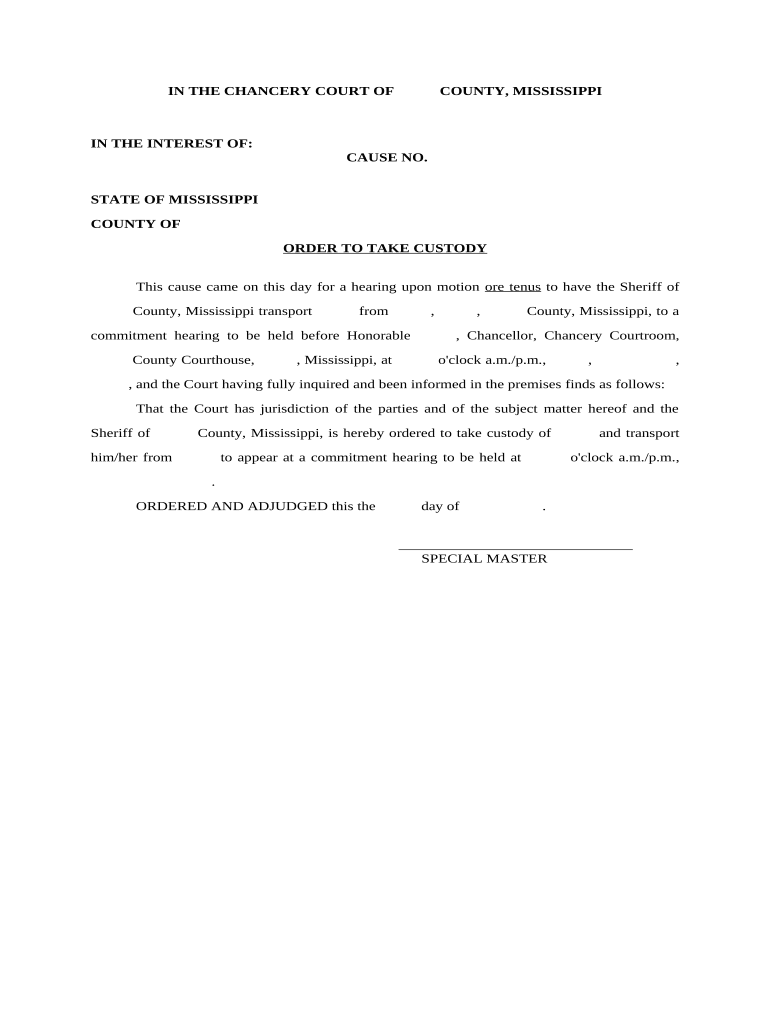 IN THE CHANCERY COURT OF COUNTY, MISSISSIPPI

IN THE INTEREST OF:

CAUSE NO.

STATE OF MISSISSIPPI
COUNTY OF

ORDER TO TAKE CUSTODY

This cause came on this day for a hearing upon motion ore tenus to have the Sheriff of County, Mississippi transport from , , County, Mississippi, to a commitment hearing to be held before Honorable , Chancellor, Chancery Courtroom, County Courthouse, , Mississippi, at o'clock a.m./p.m., , , , and the Court having fully inquired and been informed in the premises finds as follows:

That the Court has jurisdiction of the parties and of the subject matter hereof and the Sheriff of County, Mississippi, is hereby ordered to take custody of and transport him/her from to appear at a commitment hearing to be held at o'clock a.m./p.m., .

ORDERED AND ADJUDGED this the day of .

SPECIAL MASTER